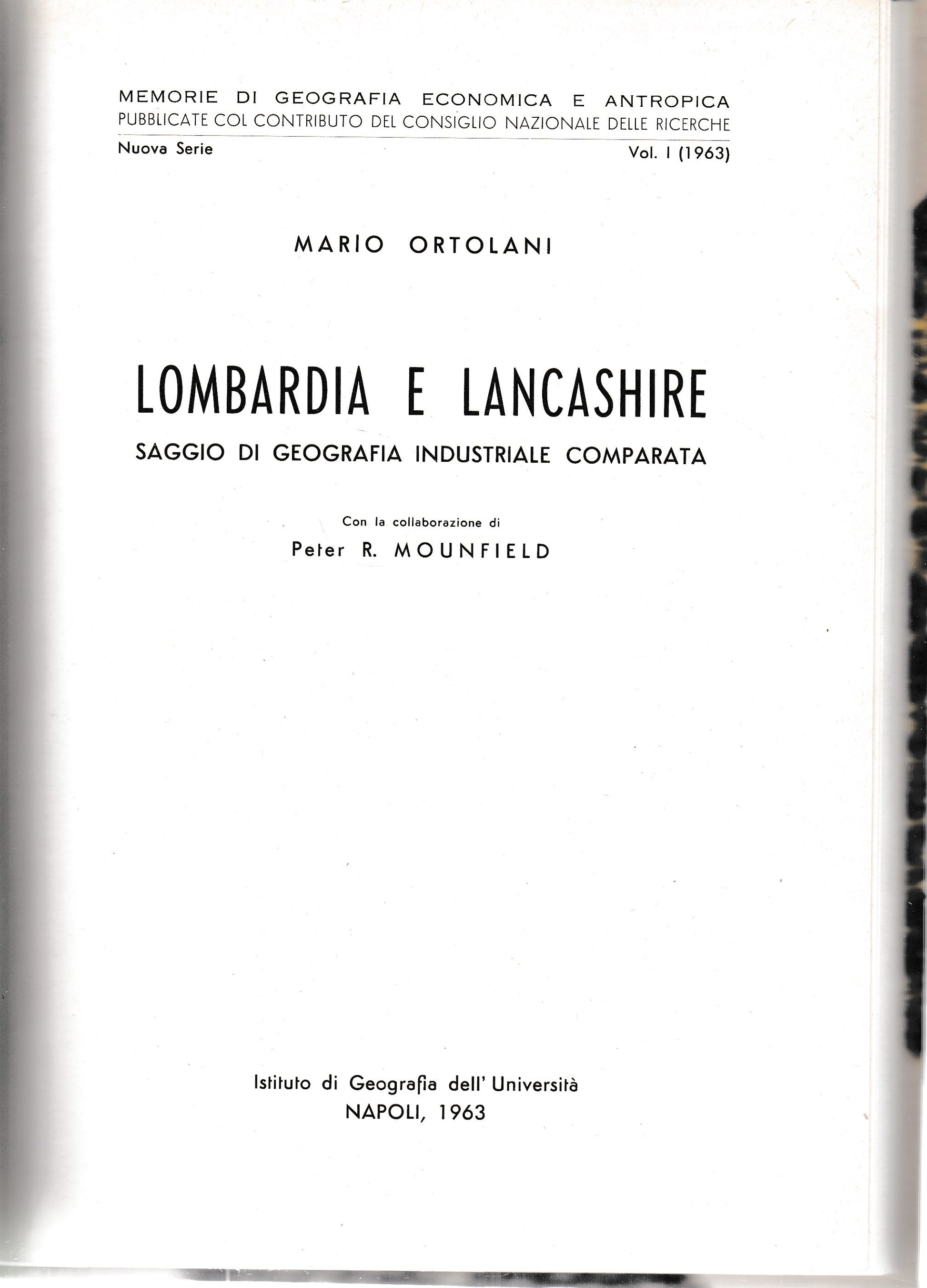 MEMORIE DI GEOGRAFIA ECONOMICA E ANTROPICA
PUBBLICATE COL CONTRIBUTO DEL CONSIGLIO NAZIONALE DELLE RICERCHE

Nuova Serie

Vol. I (1963)

MARIO ORTOLANI

LOMBARDIA E LANCASHIRE

SAGGIO DI GEOGRAFIA INDUSTRIALE COMPARATA

Con la collaborazione di

Peter R. MOUNFIELD

Istituto di Geografia dell' Università
NAPOLI, 1963